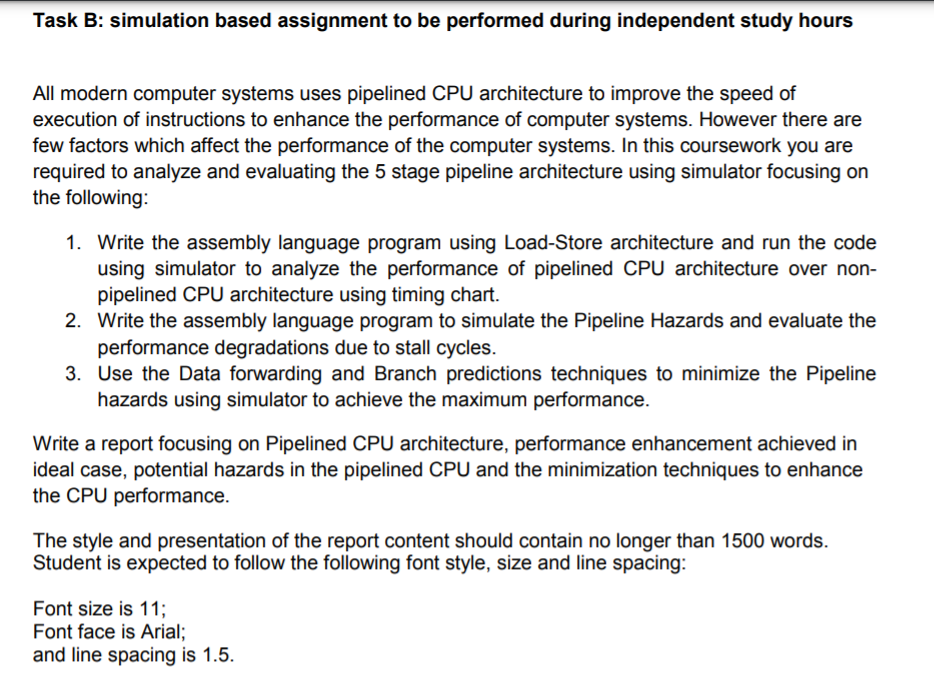 Task B: simulation based assignment to be performed during independent study hours

All modern computer systems uses pipelined CPU architecture to improve the speed of execution of instructions to enhance the performance of computer systems. However there are few factors which affect the performance of the computer systems. In this coursework you are required to analyze and evaluating the 5 stage pipeline architecture using simulator focusing on the following:

1. Write the assembly language program using Load-Store architecture and run the code using simulator to analyze the performance of pipelined CPU architecture over non-pipelined CPU architecture using timing chart.
2. Write the assembly language program to simulate the Pipeline Hazards and evaluate the performance degradations due to stall cycles.
3. Use the Data forwarding and Branch predictions techniques to minimize the Pipeline hazards using simulator to achieve the maximum performance.

Write a report focusing on Pipelined CPU architecture, performance enhancement achieved in ideal case, potential hazards in the pipelined CPU and the minimization techniques to enhance the CPU performance.

The style and presentation of the report content should contain no longer than 1500 words. Student is expected to follow the following font style, size and line spacing:

Font size is 11;
Font face is Arial;
and line spacing is 1.5.